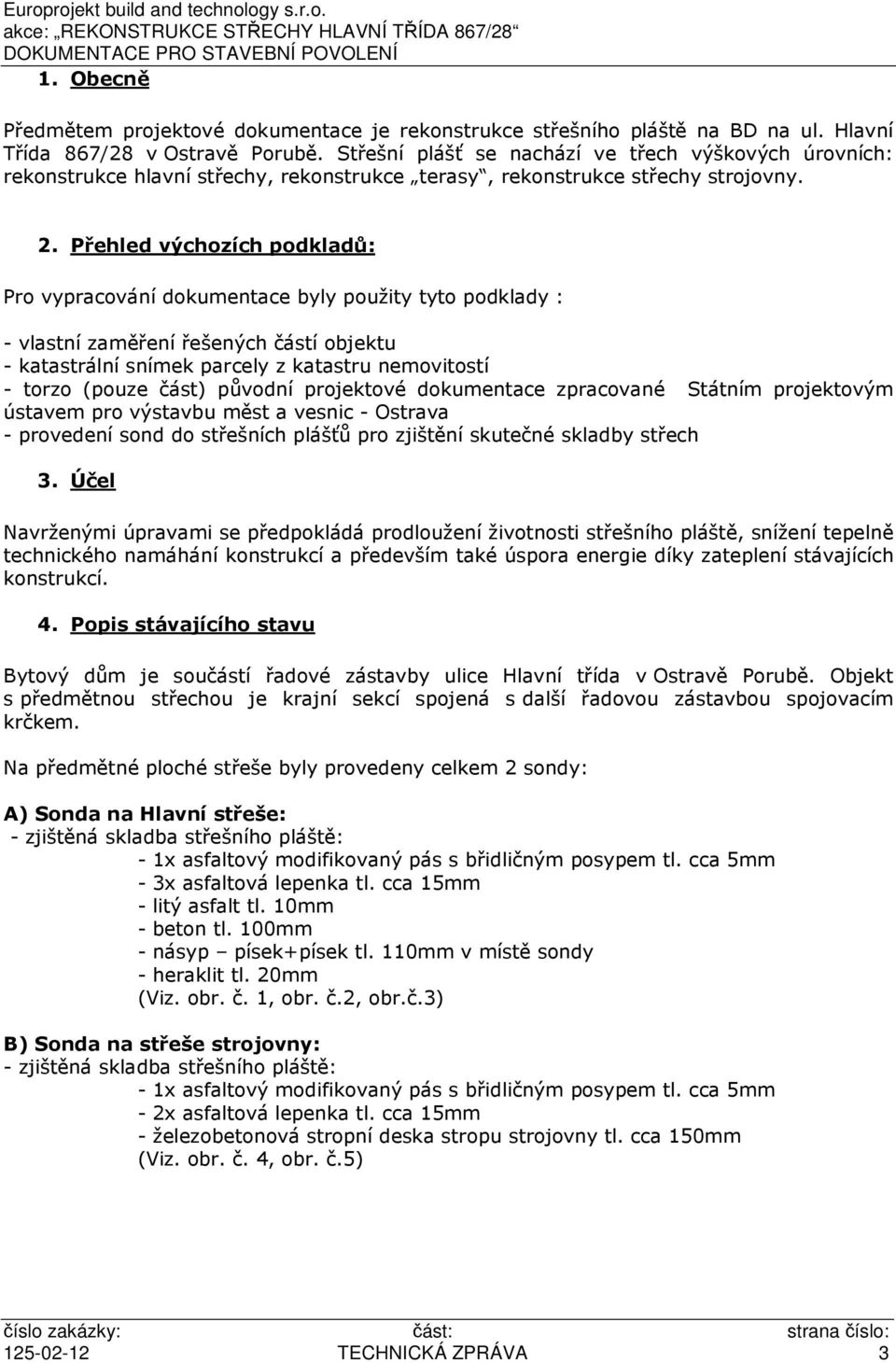 Europrojekt build and technology s.r.o.
akce: „REKONSTRUKCE STŘECHY HLAVNÍ TŘÍDA 867/28“
DOKUMENTACE PRO STAVEBNÍ POVOLENÍ

1. Obecně

Předmětem projektové dokumentace je rekonstrukce střešního pláště na BD na ul. Hlavní Třída 867/28 v Ostravě Porubě. Střešní plášť se nachází ve třech výškových úrovních: rekonstrukce hlavní střechy, rekonstrukce „terasy“, rekonstrukce střechy strojovny.

2. Přehled výchozích podkladů:

Pro vypracování dokumentace byly použity tyto podklady :

- vlastní zaměření řešených částí objektu
- katastrální snímek parcely z katastru nemovitostí
- torzo (pouze část) původní projektové dokumentace zpracované Státním projektovým ústavem pro výstavbu měst a vesnic - Ostrava
- provedení sond do střešních plášťů pro zjištění skutečné skladby střech

3. Účel

Navrženými úpravami se předpokládá prodloužení životnosti střešního pláště, snížení tepelně technického namáhání konstrukcí a především také úspora energie díky zateplení stávajících konstrukcí.

4. Popis stávajícího stavu

Bytový dům je součástí řadové zástavby ulice Hlavní třída v Ostravě Porubě. Objekt s předmětnou střechou je krajní sekcí spojená s další řadovou zástavbou spojovacím krčkem.

Na předmětné ploché střeše byly provedeny celkem 2 sondy:

A) Sonda na Hlavní střeše:
- zjištěná skladba střešního pláště:
- 1x asfaltový modifikovaný pás s břidličným posypem tl. cca 5mm
- 3x asfaltová lepenka tl. cca 15mm
- litý asfalt tl. 10mm
- beton tl. 100mm
- násyp – písek+písek tl. 110mm v místě sondy
- heraklit tl. 20mm
(Viz. obr. č. 1, obr. č.2, obr.č.3)

B) Sonda na střeše strojovny:
- zjištěná skladba střešního pláště:
- 1x asfaltový modifikovaný pás s břidličným posypem tl. cca 5mm
- 2x asfaltová lepenka tl. cca 15mm
- železobetonová stropní deska stropu strojovny tl. cca 150mm
(Viz. obr. č. 4, obr. č.5)

číslo zakázky: 125-02-12
část: TECHNICKÁ ZPRÁVA
strana číslo: 3